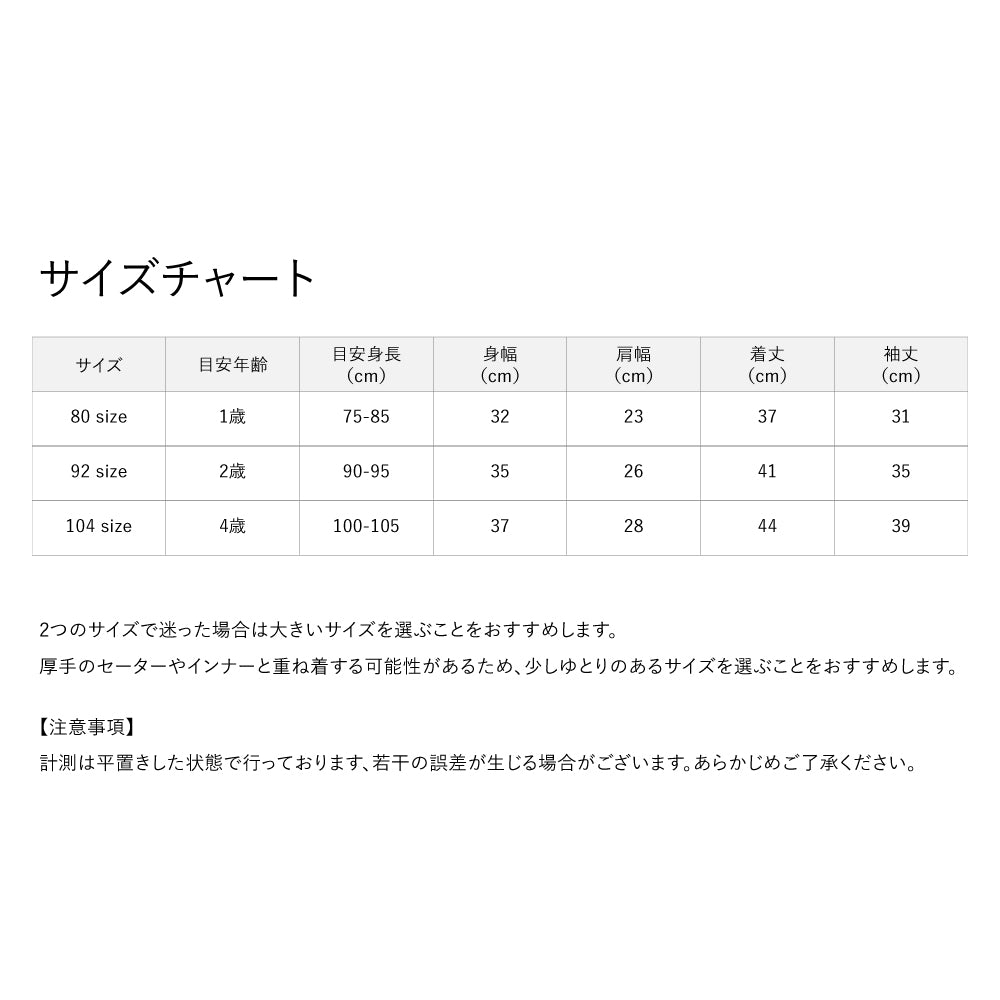 サイズチャート

| サイズ | 目安年齢 | 目安身長 (cm) | 身幅 (cm) | 肩幅 (cm) | 着丈 (cm) | 袖丈 (cm) |
|---|---|---|---|---|---|---|
| 80 size | 1歳 | 75-85 | 32 | 23 | 37 | 31 |
| 92 size | 2歳 | 90-95 | 35 | 26 | 41 | 35 |
| 104 size | 4歳 | 100-105 | 37 | 28 | 44 | 39 |

2つのサイズで迷った場合は大きいサイズを選ぶことをおすすめします。
厚手のセーターやインナーと重ね着する可能性があるため、少しゆとりのあるサイズを選ぶことをおすすめします。

【注意事項】
計測は平置きした状態で行っております、若干の誤差が生じる場合がございます。あらかじめご了承ください。